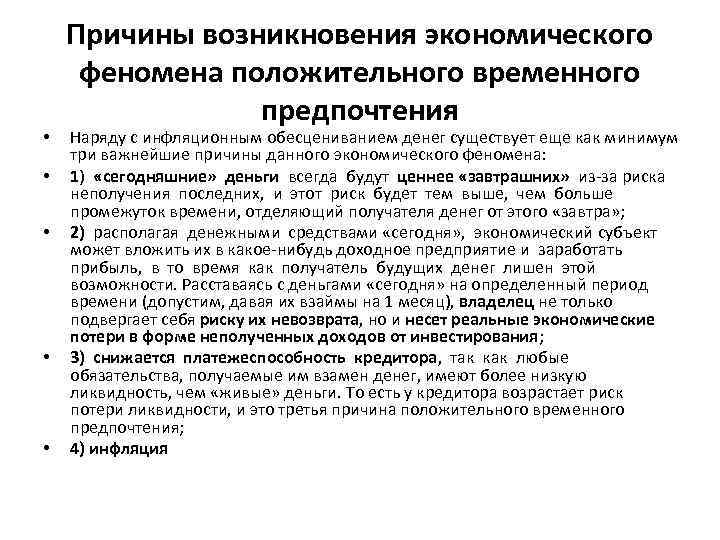 Причины возникновения экономического феномена положительного временного предпочтения

• Наряду с инфляционным обесцениванием денег существует еще как минимум три важнейшие причины данного экономического феномена:

• 1) «сегодняшние» деньги всегда будут ценнее «завтрашних» из-за риска неполучения последних, и этот риск будет тем выше, чем больше промежуток времени, отделяющий получателя денег от этого «завтра»;

• 2) располагая денежными средствами «сегодня», экономический субъект может вложить их в какое-нибудь доходное предприятие и заработать прибыль, в то время как получатель будущих денег лишен этой возможности. Расставаясь с деньгами «сегодня» на определенный период времени (допустим, давая их взаймы на 1 месяц), владелец не только подвергает себя риску их невозврата, но и несет реальные экономические потери в форме неполученных доходов от инвестирования;

• 3) снижается платежеспособность кредитора, так как любые обязательства, получаемые им взамен денег, имеют более низкую ликвидность, чем «живые» деньги. То есть у кредитора возрастает риск потери ликвидности, и это третья причина положительного временного предпочтения;

• 4) инфляция